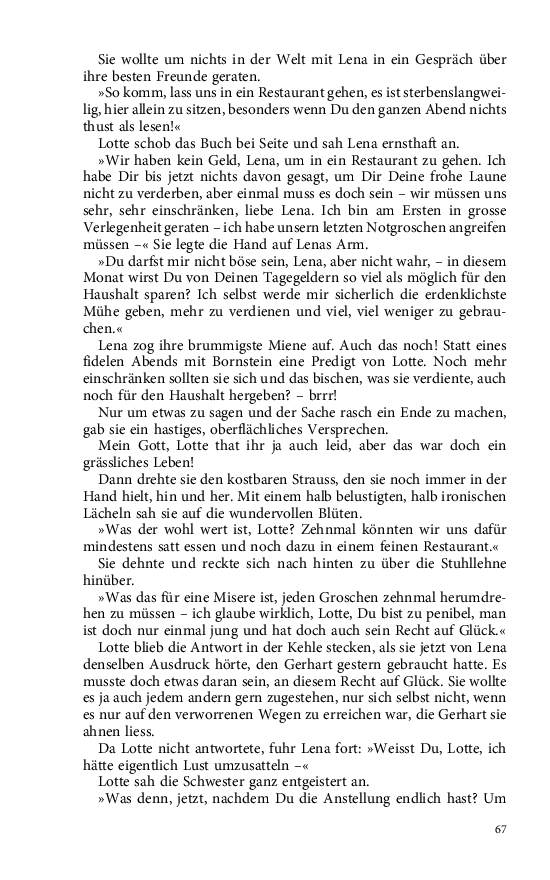 Sie wollte um nichts in der Welt mit Lena in ein Gespräch über ihre besten Freunde geraten.

»So komm, lass uns in ein Restaurant gehen, es ist sterbenslangweilig, hier allein zu sitzen, besonders wenn Du den ganzen Abend nichts thust als lesen!«

Lotte schob das Buch bei Seite und sah Lena ernsthaft an.

»Wir haben kein Geld, Lena, um in ein Restaurant zu gehen. Ich habe Dir bis jetzt nichts davon gesagt, um Dir Deine frohe Laune nicht zu verderben, aber einmal muss es doch sein – wir müssen uns sehr, sehr einschränken, liebe Lena. Ich bin am Ersten in grosse Verlegenheit geraten – ich habe unsern letzten Notgroschen angreifen müssen –« Sie legte die Hand auf Lenas Arm.

»Du darfst mir nicht böse sein, Lena, aber nicht wahr, – in diesem Monat wirst Du von Deinen Tagegeldern so viel als möglich für den Haushalt sparen? Ich selbst werde mir sicherlich die erdenklichste Mühe geben, mehr zu verdienen und viel, viel weniger zu gebrauchen.«

Lena zog ihre brummigste Miene auf. Auch das noch! Statt eines fidelen Abends mit Bornstein eine Predigt von Lotte. Noch mehr einschränken sollten sie sich und das bischen, was sie verdiente, auch noch für den Haushalt hergeben? – brrr!

Nur um etwas zu sagen und der Sache rasch ein Ende zu machen, gab sie ein hastiges, oberflächliches Versprechen.

Mein Gott, Lotte that ihr ja auch leid, aber das war doch ein grässliches Leben!

Dann drehte sie den kostbaren Strauss, den sie noch immer in der Hand hielt, hin und her. Mit einem halb belustigten, halb ironischen Lächeln sah sie auf die wundervollen Blüten.

»Was der wohl wert ist, Lotte? Zehnmal könnten wir uns dafür mindestens satt essen und noch dazu in einem feinen Restaurant.«

Sie dehnte und reckte sich nach hinten zu über die Stuhllehne hinüber.

»Was das für eine Misere ist, jeden Groschen zehnmal herumdrehen zu müssen – ich glaube wirklich, Lotte, Du bist zu penibel, man ist doch nur einmal jung und hat doch auch sein Recht auf Glück.«

Lotte blieb die Antwort in der Kehle stecken, als sie jetzt von Lena denselben Ausdruck hörte, den Gerhart gestern gebraucht hatte. Es musste doch etwas daran sein, an diesem Recht auf Glück. Sie wollte es ja auch jedem andern gern zugestehen, nur sich selbst nicht, wenn es nur auf den verworrenen Wegen zu erreichen war, die Gerhart sie ahnen liess.

Da Lotte nicht antwortete, fuhr Lena fort: »Weisst Du, Lotte, ich hätte eigentlich Lust umzusatteln –«

Lotte sah die Schwester ganz entgeistert an.

»Was denn, jetzt, nachdem Du die Anstellung endlich hast? Um

67